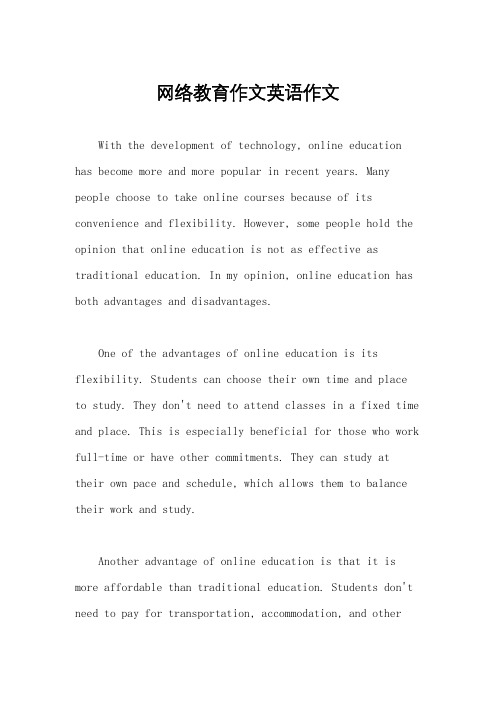 网络教育作文英语作文

With the development of technology, online education has become more and more popular in recent years. Many people choose to take online courses because of its convenience and flexibility. However, some people hold the opinion that online education is not as effective as traditional education. In my opinion, online education has both advantages and disadvantages.

One of the advantages of online education is its flexibility. Students can choose their own time and place to study. They don't need to attend classes in a fixed time and place. This is especially beneficial for those who work full-time or have other commitments. They can study at their own pace and schedule, which allows them to balance their work and study.

Another advantage of online education is that it is more affordable than traditional education. Students don't need to pay for transportation, accommodation, and other